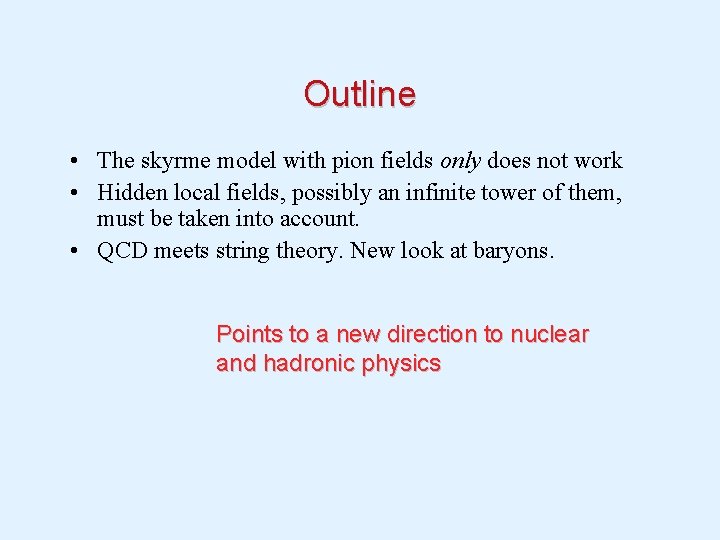 Outline

• The skyrme model with pion fields only does not work
• Hidden local fields, possibly an infinite tower of them, must be taken into account.
• QCD meets string theory. New look at baryons.

Points to a new direction to nuclear and hadronic physics